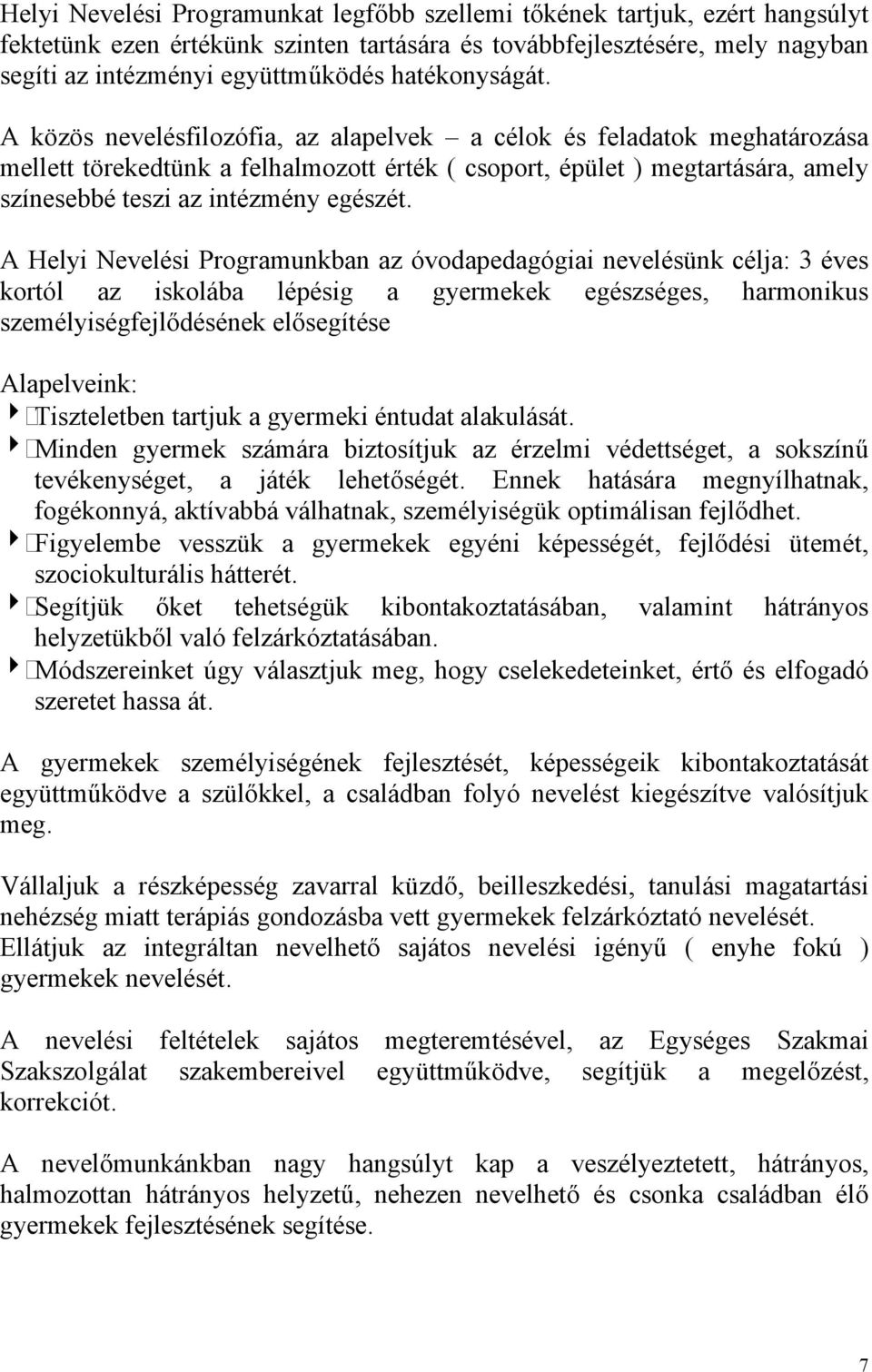 Helyi Nevelési Programunkat legfőbb szellemi tőkének tartjuk, ezért hangsúlyt fektetünk ezen értékünk szinten tartására és továbbfejlesztésére, mely nagyban segíti az intézményi együttműködés hatékonyságát.

A közös nevelésfilozófia, az alapelvek – a célok és feladatok meghatározása mellett törekedtünk a felhalmozott érték ( csoport, épület ) megtartására, amely színesebbé teszi az intézmény egészét.

A Helyi Nevelési Programunkban az óvodapedagógiai nevelésünk célja: 3 éves kortól az iskolába lépésig a gyermekek egészséges, harmonikus személyiségfejlődésének elősegítése

Alapelveink:
Tiszteletben tartjuk a gyermeki éntudat alakulását.
Minden gyermek számára biztosítjuk az érzelmi védettséget, a sokszínű tevékenységet, a játék lehetőségét. Ennek hatására megnyílhatnak, fogékonnyá, aktívabbá válhatnak, személyiségük optimálisan fejlődhet.
Figyelembe vesszük a gyermekek egyéni képességét, fejlődési ütemét, szociokulturális hátterét.
Segítjük őket tehetségük kibontakoztatásában, valamint hátrányos helyzetükből való felzárkóztatásában.
Módszereinket úgy választjuk meg, hogy cselekedeteinket, értő és elfogadó szeretet hassa át.

A gyermekek személyiségének fejlesztését, képességeik kibontakoztatását együttműködve a szülőkkel, a családban folyó nevelést kiegészítve valósítjuk meg.

Vállaljuk a részképesség zavarral küzdő, beilleszkedési, tanulási magatartási nehézség miatt terápiás gondozásba vett gyermekek felzárkóztató nevelését. Ellátjuk az integráltan nevelhető sajátos nevelési igényű ( enyhe fokú ) gyermekek nevelését.

A nevelési feltételek sajátos megteremtésével, az Egységes Szakmai Szakszolgálat szakembereivel együttműködve, segítjük a megelőzést, korrekciót.

A nevelőmunkánkban nagy hangsúlyt kap a veszélyeztetett, hátrányos, halmozottan hátrányos helyzetű, nehezen nevelhető és csonka családban élő gyermekek fejlesztésének segítése.

7